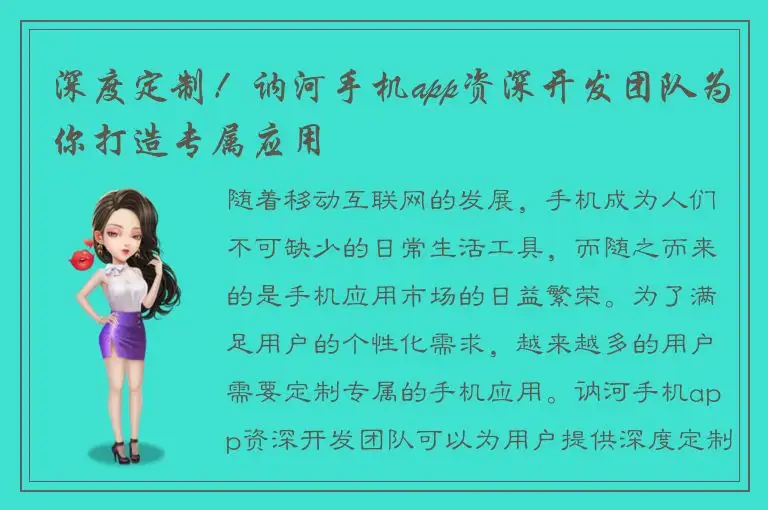 深度定制！讷河手机app资深开发团队为你打造专属应用

随着移动互联网的发展，手机成为人们不可缺少的日常生活工具，而随之而来的是手机应用市场的日益繁荣。为了满足用户的个性化需求，越来越多的用户需要定制专属的手机应用。讷河手机app资深开发团队可以为用户提供深度定制